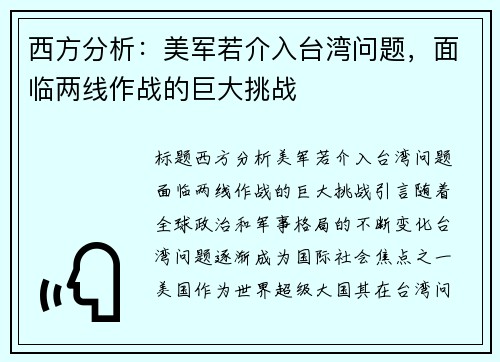 西方分析：美军若介入台湾问题，面临两线作战的巨大挑战

标题西方分析美军若介入台湾问题面临两线作战的巨大挑战引言随着全球政治和军事格局的不断变化台湾问题逐渐成为国际社会焦点之一美国作为世界超级大国其在台湾问